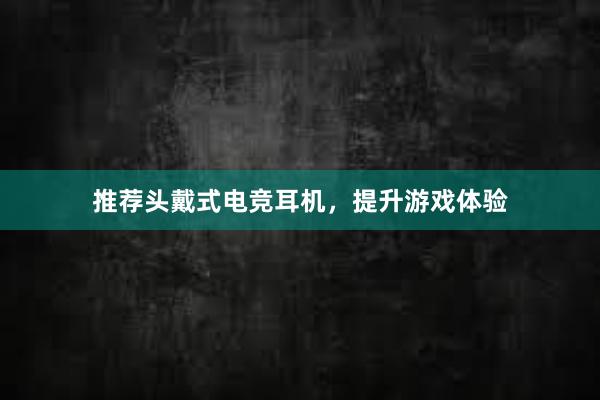 推荐头戴式电竞耳机，提升游戏体验